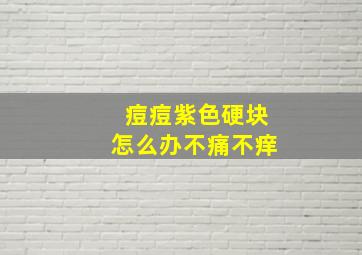 痘痘紫色硬块
怎么办不痛不痒